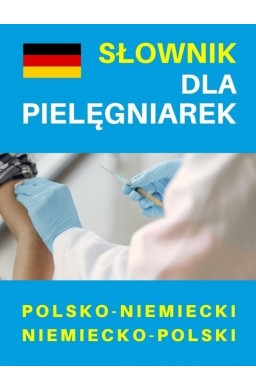 SŁOWNIK
DLA
PIELĘGNIAREK

POLSKO-NIEMIECKI
NIEMIECKO-POLSKI